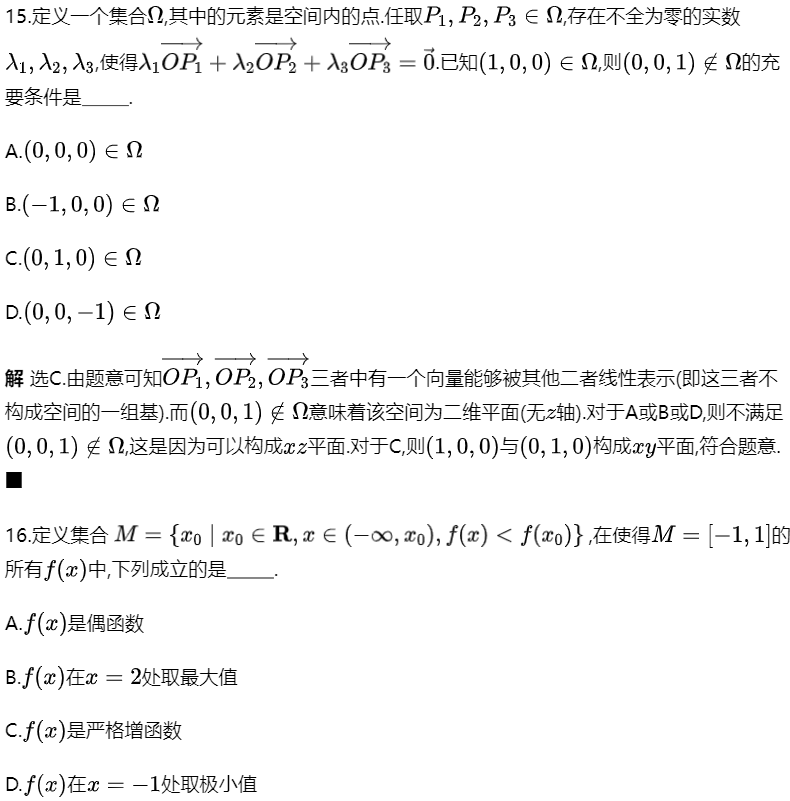 15.定义一个集合$\Omega$,其中的元素是空间内的点.任取$P_1, P_2, P_3 \in \Omega$,存在不全为零的实数$\lambda_1, \lambda_2, \lambda_3$,使得$\lambda_1\overrightarrow{OP_1} + \lambda_2\overrightarrow{OP_2} + \lambda_3\overrightarrow{OP_3} = \vec{0}$.已知$(1,0,0) \in \Omega$,则$(0,0,1) \notin \Omega$的充要条件是_____.

A.$(0,0,0) \in \Omega$

B.$(-1,0,0) \in \Omega$

C.$(0,1,0) \in \Omega$

D.$(0,0,-1) \in \Omega$

解 选C.由题意可知$\overrightarrow{OP_1}, \overrightarrow{OP_2}, \overrightarrow{OP_3}$三者中有一个向量能够被其他二者线性表示(即这三者不构成空间的一组基).而$(0,0,1) \notin \Omega$意味着该空间为二维平面(无$z$轴).对于A或B或D,则不满足$(0,0,1) \notin \Omega$,这是因为可以构成$xz$平面.对于C,则$(1,0,0)$与$(0,1,0)$构成$xy$平面,符合题意.
■

16.定义集合 $M = \{x_0 \mid x_0 \in \mathbf{R}, x \in (-\infty, x_0), f(x) < f(x_0)\}$ ,在使得$M = [-1,1]$的所有$f(x)$中,下列成立的是_____.

A.$f(x)$是偶函数

B.$f(x)$在$x = 2$处取最大值

C.$f(x)$是严格增函数

D.$f(x)$在$x = -1$处取极小值